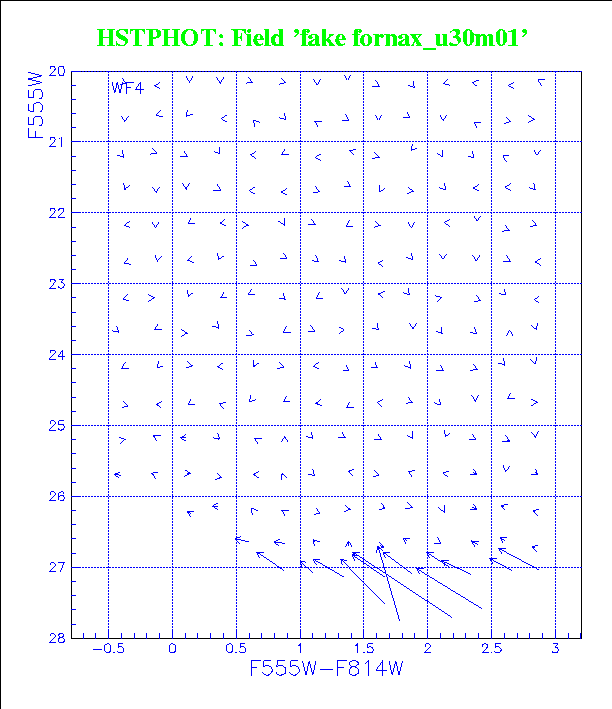 HSTPHOT: Field 'fake fornax_u30m01'

WF4

F555W

20
21
22
23
24
25
26
27
28

−0.5 0 0.5 1 1.5 2 2.5 3

F555W−F814W